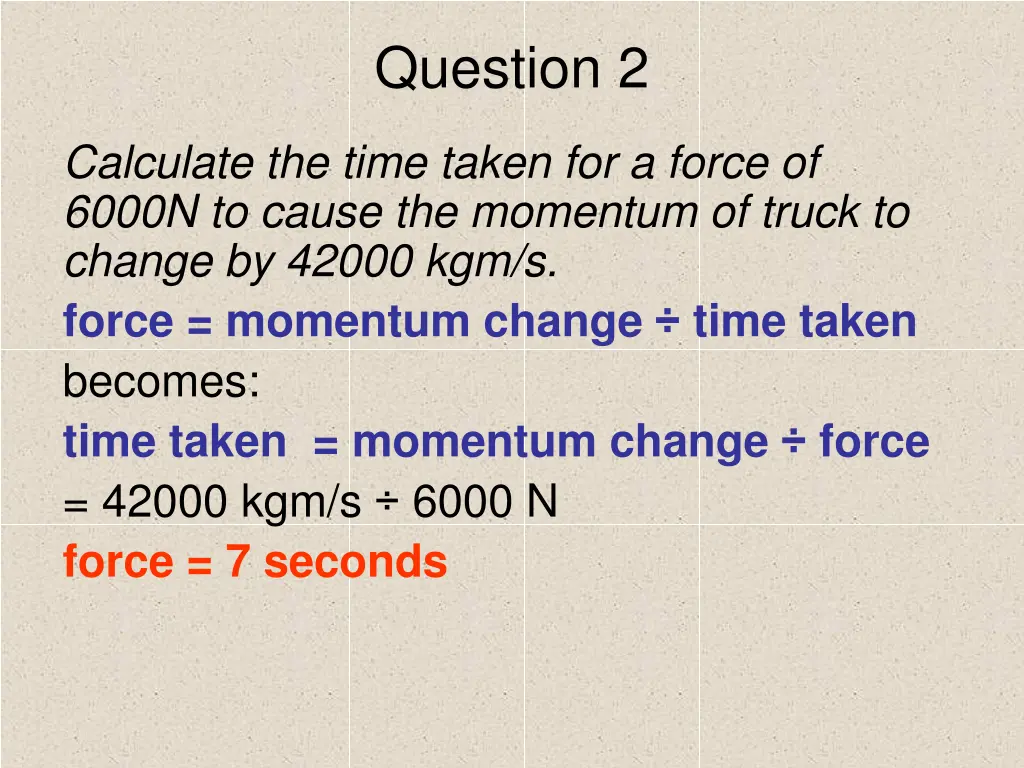 Question 2

Calculate the time taken for a force of 6000N to cause the momentum of truck to change by 42000 kgm/s.

force = momentum change ÷ time taken

becomes:

time taken = momentum change ÷ force

= 42000 kgm/s ÷ 6000 N

force = 7 seconds